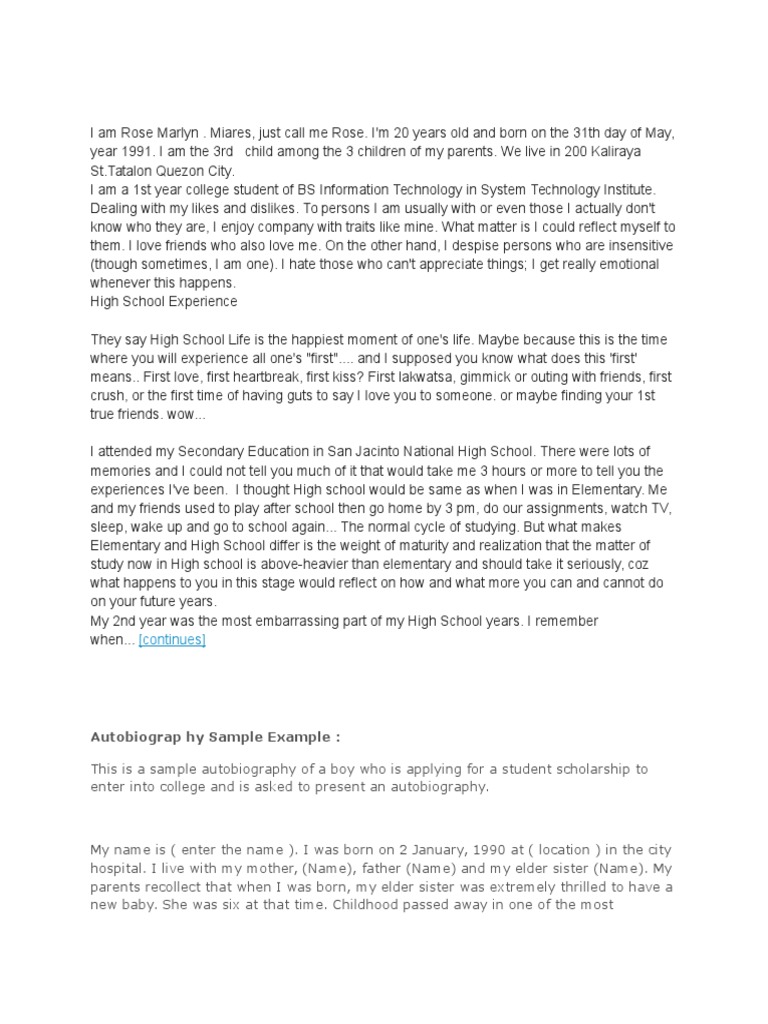 I am Rose Marlyn . Miares, just call me Rose. I'm 20 years old and born on the 31th day of May, year 1991. I am the 3rd child among the 3 children of my parents. We live in 200 Kaliraya St.Tatalon Quezon City.
I am a 1st year college student of BS Information Technology in System Technology Institute. Dealing with my likes and dislikes. To persons I am usually with or even those I actually don't know who they are, I enjoy company with traits like mine. What matter is I could reflect myself to them. I love friends who also love me. On the other hand, I despise persons who are insensitive (though sometimes, I am one). I hate those who can't appreciate things; I get really emotional whenever this happens.
High School Experience

They say High School Life is the happiest moment of one's life. Maybe because this is the time where you will experience all one's "first".... and I supposed you know what does this 'first' means.. First love, first heartbreak, first kiss? First lakwatsa, gimmick or outing with friends, first crush, or the first time of having guts to say I love you to someone. or maybe finding your 1st true friends. wow...

I attended my Secondary Education in San Jacinto National High School. There were lots of memories and I could not tell you much of it that would take me 3 hours or more to tell you the experiences I've been. I thought High school would be same as when I was in Elementary. Me and my friends used to play after school then go home by 3 pm, do our assignments, watch TV, sleep, wake up and go to school again... The normal cycle of studying. But what makes Elementary and High School differ is the weight of maturity and realization that the matter of study now in High school is above-heavier than elementary and should take it seriously, coz what happens to you in this stage would reflect on how and what more you can and cannot do on your future years.
My 2nd year was the most embarrassing part of my High School years. I remember when... [continues]

Autobiograp hy Sample Example :

This is a sample autobiography of a boy who is applying for a student scholarship to enter into college and is asked to present an autobiography.

My name is ( enter the name ). I was born on 2 January, 1990 at ( location ) in the city hospital. I live with my mother, (Name), father (Name) and my elder sister (Name). My parents recollect that when I was born, my elder sister was extremely thrilled to have a new baby. She was six at that time. Childhood passed away in one of the most